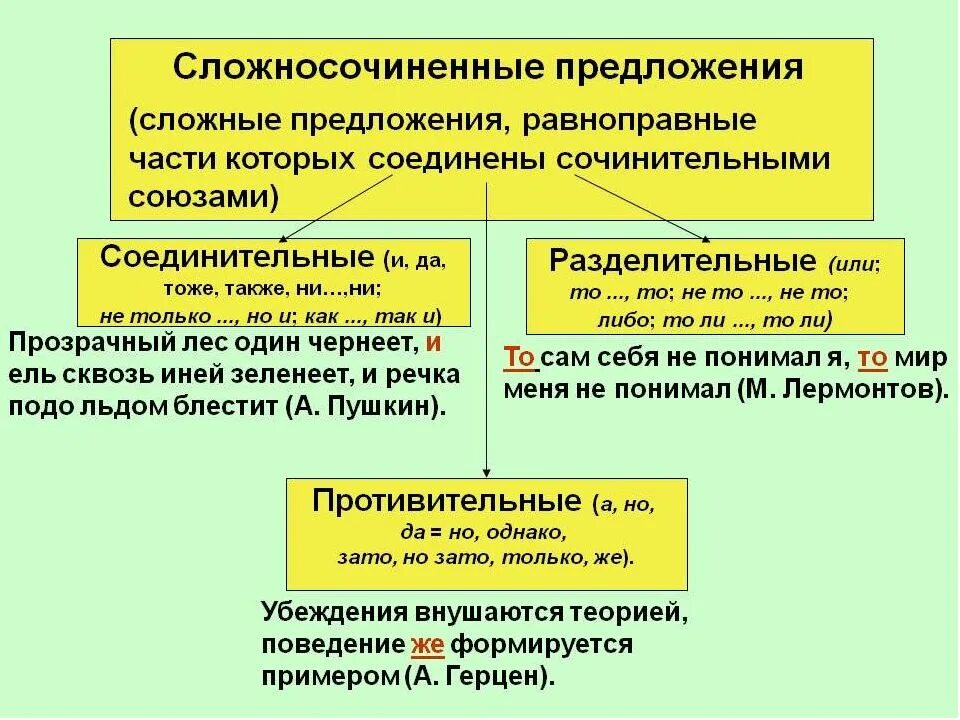 Сложносочиненные предложения

(сложные предложения, равноправные части которых соединены сочинительными союзами)

Соединительные (и, да, тоже, также, ни…,ни; не только ..., но и; как ..., так и)

Прозрачный лес один чернеет, и ель сквозь иней зеленеет, и речка подо льдом блестит (А. Пушкин).

Разделительные (или; то ..., то; не то ..., не то; либо; то ли ..., то ли)

То сам себя не понимал я, то мир меня не понимал (М. Лермонтов).

Противительные (а, но, да = но, однако, зато, но зато, только, же).

Убеждения внушаются теорией, поведение же формируется примером (А. Герцен).